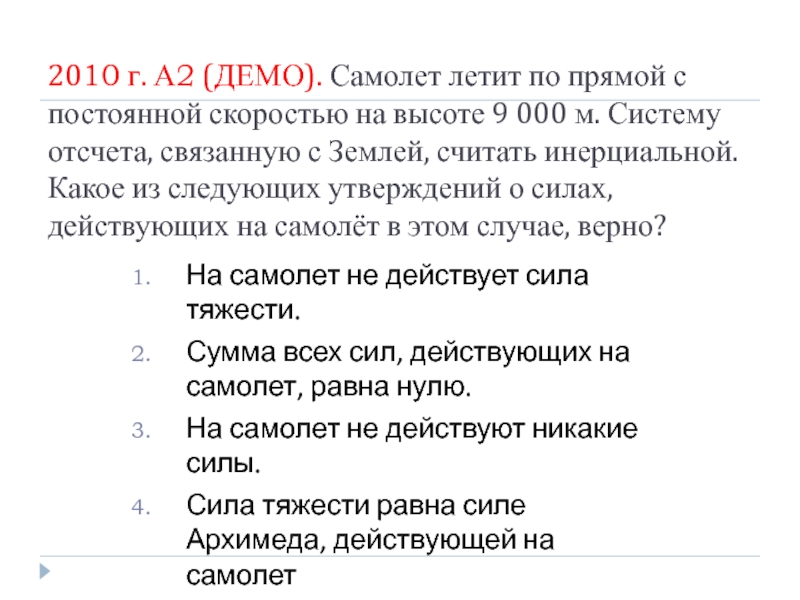 2010 г. А2 (ДЕМО). Самолет летит по прямой с постоянной скоростью на высоте 9 000 м. Систему отсчета, связанную с Землей, считать инерциальной. Какое из следующих утверждений о силах, действующих на самолёт в этом случае, верно?

1. На самолет не действует сила тяжести.
2. Сумма всех сил, действующих на самолет, равна нулю.
3. На самолет не действуют никакие силы.
4. Сила тяжести равна силе Архимеда, действующей на самолет